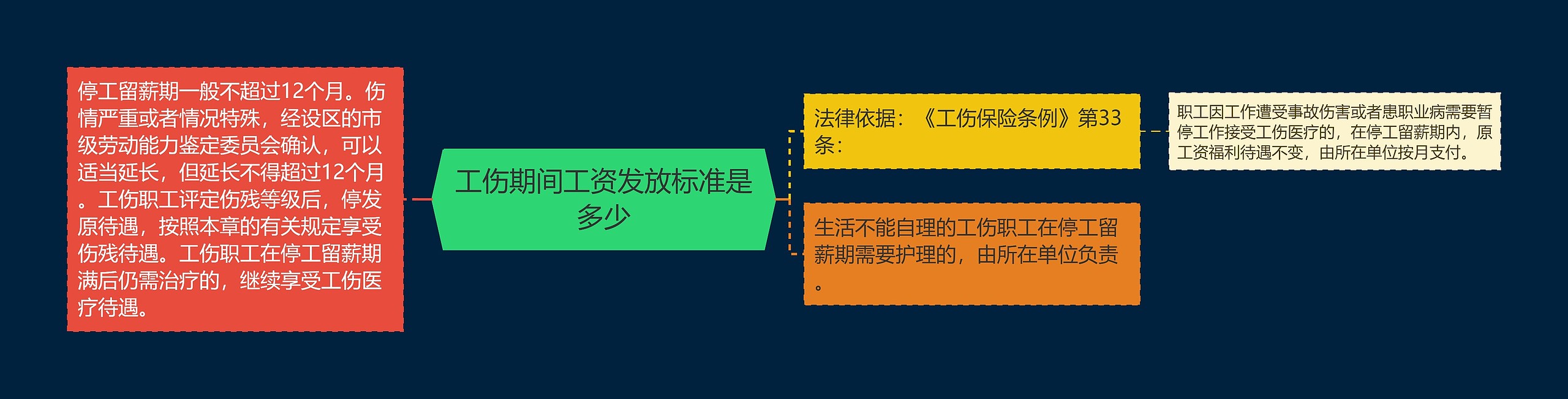 停工留薪期一般不超过12个月。伤情严重或者情况特殊，经设区的市级劳动能力鉴定委员会确认，可以适当延长，但延长不得超过12个月。工伤职工评定伤残等级后，停发原待遇，按照本章的有关规定享受伤残待遇。工伤职工在停工留薪期满后仍需治疗的，继续享受工伤医疗待遇。

工伤期间工资发放标准是多少

法律依据：《工伤保险条例》第33条：

职工因工作遭受事故伤害或者患职业病需要暂停工作接受工伤医疗的，在停工留薪期内，原工资福利待遇不变，由所在单位按月支付。

生活不能自理的工伤职工在停工留薪期需要护理的，由所在单位负责。